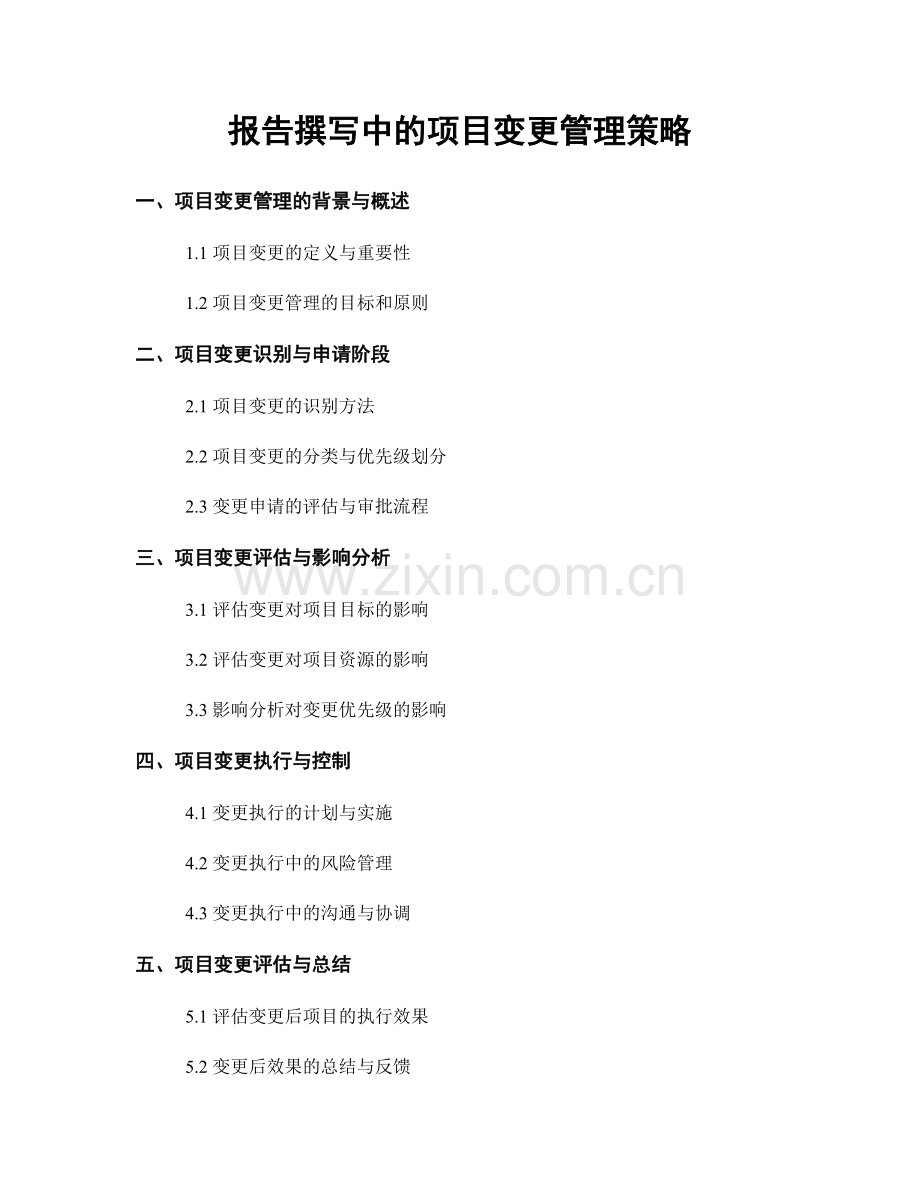 报告撰写中的项目变更管理策略

一、项目变更管理的背景与概述

1.1项目变更的定义与重要性

1.2项目变更管理的目标和原则

二、项目变更识别与申请阶段

2.1项目变更的识别方法

2.2项目变更的分类与优先级划分

2.3变更申请的评估与审批流程

三、项目变更评估与影响分析

3.1评估变更对项目目标的影响

3.2评估变更对项目资源的影响

3.3影响分析对变更优先级的影响

四、项目变更执行与控制

4.1变更执行的计划与实施

4.2变更执行中的风险管理

4.3变更执行中的沟通与协调

五、项目变更评估与总结

5.1评估变更后项目的执行效果

5.2变更后效果的总结与反馈

www.zixin.com.cn